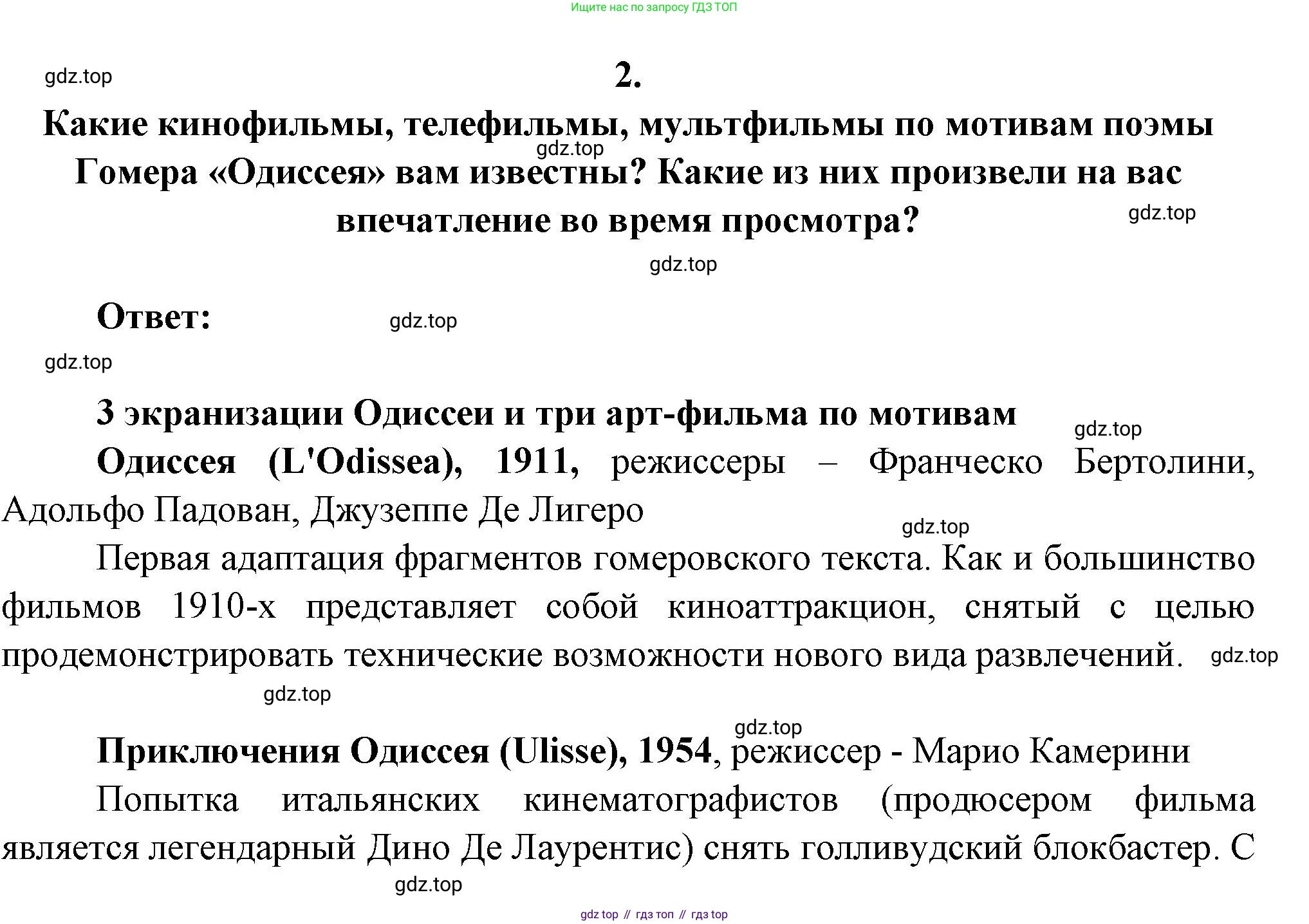 Ищите нас по запросу ГДЗ ТОП

gdz.top

2.

Какие кинофильмы, телефильмы, мультфильмы по мотивам поэмы Гомера «Одиссея» вам известны? Какие из них произвели на вас впечатление во время просмотра?

gdz.top

gdz.top

gdz.top

Ответ:

gdz.top

gdz.top

3 экранизации Одиссеи и три арт-фильма по мотивам

gdz.top

Одиссея (L'Odissea), 1911, режиссеры – Франческо Бертолини, Адольфо Падован, Джузеппе Де Лигеро

gdz.top

Первая адаптация фрагментов гомеровского текста. Как и большинство фильмов 1910-х представляет собой киноаттракцион, снятый с целью продемонстрировать технические возможности нового вида развлечений.

gdz.top

gdz.top

gdz.top

Приключения Одиссея (Ulisse), 1954, режиссер - Марио Камерини

Попытка итальянских кинематографистов (продюсером фильма является легендарный Дино Де Лаурентис) снять голливудский блокбастер. С

gdz.top

gdz top // гдз топ // гдз top